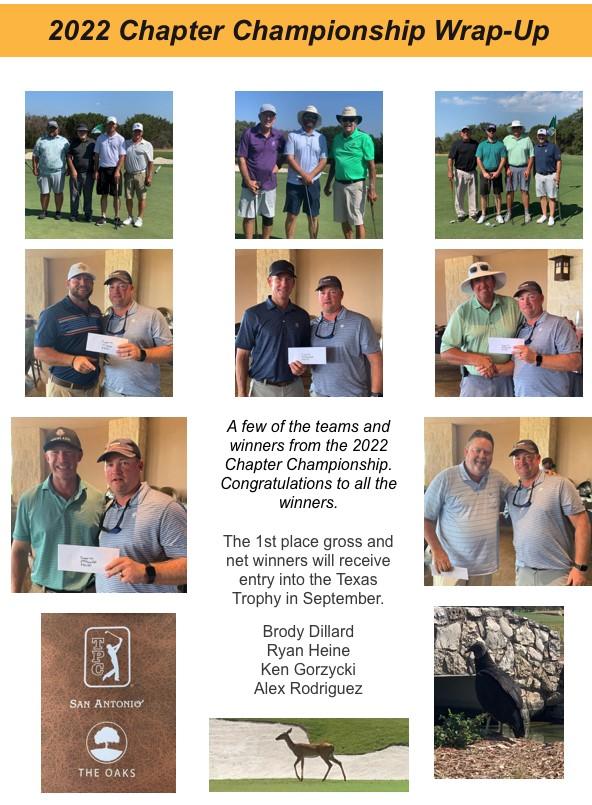 2022 Chapter Championship Wrap-Up

A few of the teams and winners from the 2022 Chapter Championship. Congratulations to all the winners.

The 1st place gross and net winners will receive entry into the Texas Trophy in September.

Brody Dillard
Ryan Heine
Ken Gorzycki
Alex Rodriguez

TPC
SAN ANTONIO
THE OAKS